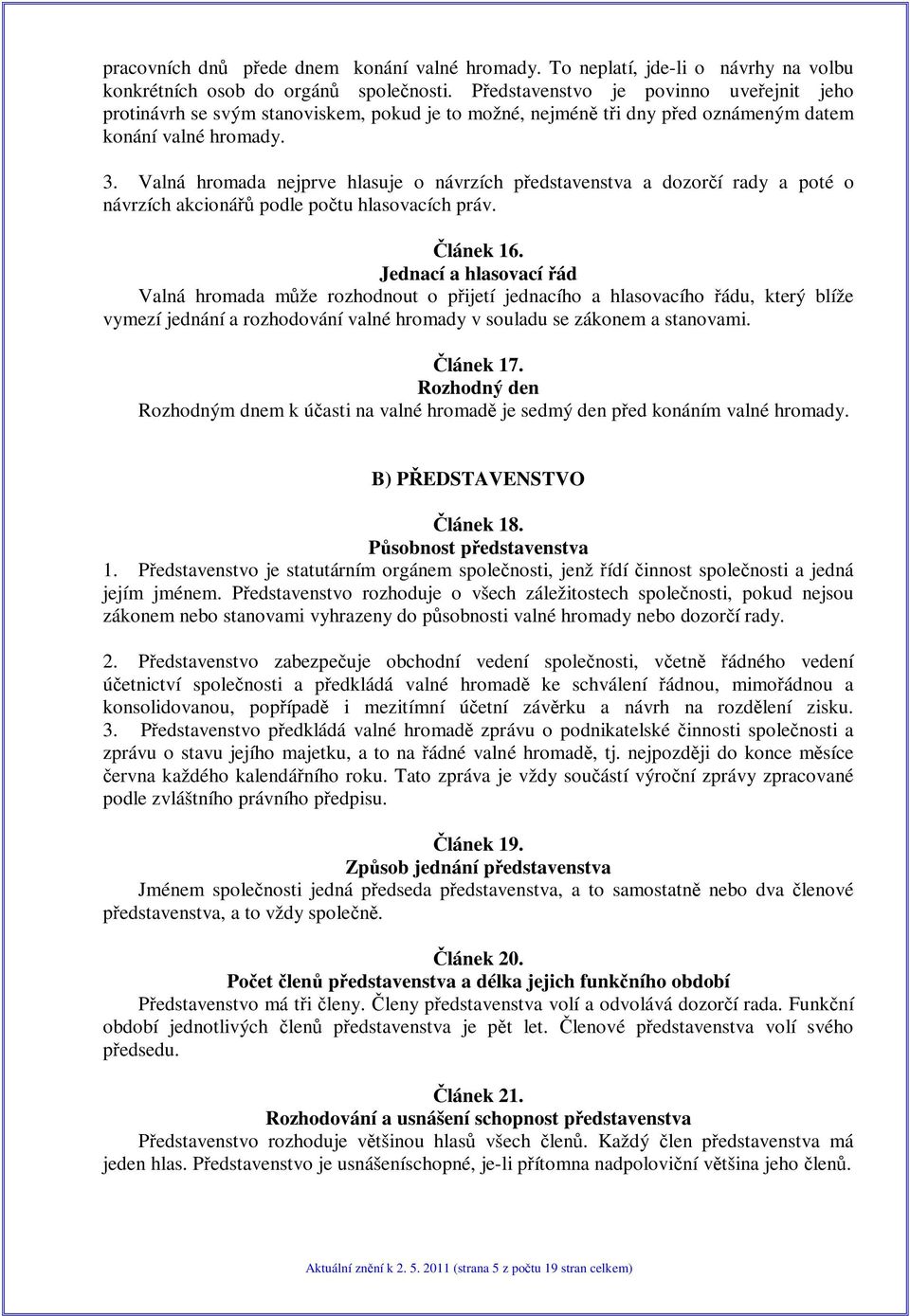 pracovních dnů přede dnem konání valné hromady. To neplatí, jde-li o návrhy na volbu konkrétních osob do orgánů společnosti. Představenstvo je povinno uveřejnit jeho protinávrh se svým stanoviskem, pokud je to možné, nejméně tři dny před oznámeným datem konání valné hromady.

3. Valná hromada nejprve hlasuje o návrzích představenstva a dozorčí rady a poté o návrzích akcionářů podle počtu hlasovacích práv.

Článek 16.
Jednací a hlasovací řád
Valná hromada může rozhodnout o přijetí jednacího a hlasovacího řádu, který blíže vymezí jednání a rozhodování valné hromady v souladu se zákonem a stanovami.

Článek 17.
Rozhodný den
Rozhodným dnem k účasti na valné hromadě je sedmý den před konáním valné hromady.

B) PŘEDSTAVENSTVO

Článek 18.
Působnost představenstva
1. Představenstvo je statutárním orgánem společnosti, jenž řídí činnost společnosti a jedná jejím jménem. Představenstvo rozhoduje o všech záležitostech společnosti, pokud nejsou zákonem nebo stanovami vyhrazeny do působnosti valné hromady nebo dozorčí rady.

2. Představenstvo zabezpečuje obchodní vedení společnosti, včetně řádného vedení účetnictví společnosti a předkládá valné hromadě ke schválení řádnou, mimořádnou a konsolidovanou, popřípadě i mezitímní účetní závěrku a návrh na rozdělení zisku.
3. Představenstvo předkládá valné hromadě zprávu o podnikatelské činnosti společnosti a zprávu o stavu jejího majetku, a to na řádné valné hromadě, tj. nejpozději do konce měsíce června každého kalendářního roku. Tato zpráva je vždy součástí výroční zprávy zpracované podle zvláštního právního předpisu.

Článek 19.
Způsob jednání představenstva
Jménem společnosti jedná předseda představenstva, a to samostatně nebo dva členové představenstva, a to vždy společně.

Článek 20.
Počet členů představenstva a délka jejich funkčního období
Představenstvo má tři členy. Členy představenstva volí a odvolává dozorčí rada. Funkční období jednotlivých členů představenstva je pět let. Členové představenstva volí svého předsedu.

Článek 21.
Rozhodování a usnášení schopnost představenstva
Představenstvo rozhoduje většinou hlasů všech členů. Každý člen představenstva má jeden hlas. Představenstvo je usnášeníschopné, je-li přítomna nadpoloviční většina jeho členů.

Aktuální znění k 2. 5. 2011 (strana 5 z počtu 19 stran celkem)